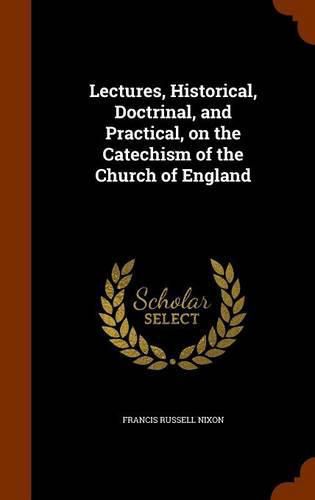 Lectures, Historical, Doctrinal, and Practical, on the Catechism of the Church of England

Scholar
SELECT

FRANCIS RUSSELL NIXON